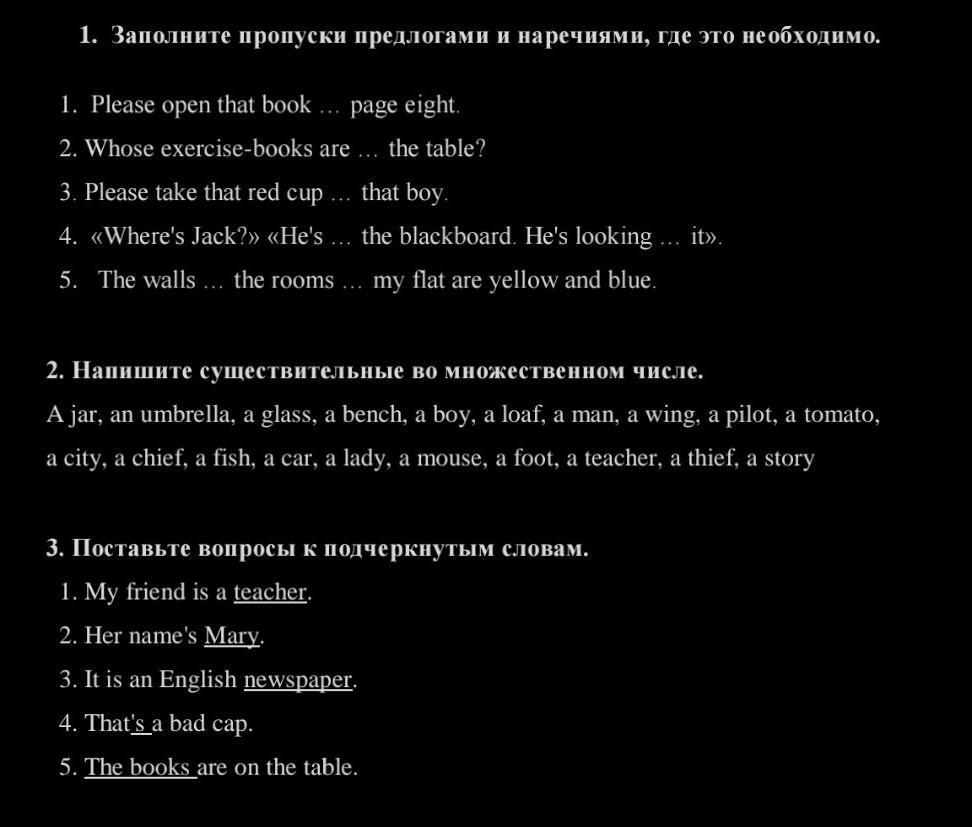 1. Заполните пропуски предлогами и наречиями, где это необходимо.

1. Please open that book … page eight.
2. Whose exercise-books are … the table?
3. Please take that red cup … that boy.
4. «Where's Jack?» «He's … the blackboard. He's looking … it».
5. The walls … the rooms … my flat are yellow and blue.

2. Напишите существительные во множественном числе.
A jar, an umbrella, a glass, a bench, a boy, a loaf, a man, a wing, a pilot, a tomato, a city, a chief, a fish, a car, a lady, a mouse, a foot, a teacher, a thief, a story

3. Поставьте вопросы к подчеркнутым словам.
1. My friend is a teacher.
2. Her name's Mary.
3. It is an English newspaper.
4. That's a bad cap.
5. The books are on the table.